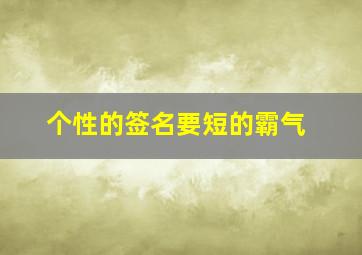 个性的签名要短的霸气